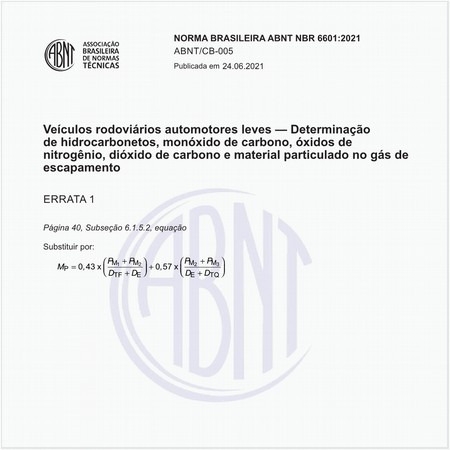 ABNT ASSOCIAÇÃO BRASILEIRA DE NORMAS TÉCNICAS

NORMA BRASILEIRA ABNT NBR 6601:2021
ABNT/CB-005
Publicada em 24.06.2021

Veículos rodoviários automotores leves — Determinação de hidrocarbonetos, monóxido de carbono, óxidos de nitrogênio, dióxido de carbono e material particulado no gás de escapamento

ERRATA 1

Página 40, Subseção 6.1.5.2, equação

Substituir por:

$M_P = 0,43 \times \left(\frac{P_{M_1} + P_{M_2}}{D_{TF} + D_E}\right) + 0,57 \times \left(\frac{P_{M_2} + P_{M_3}}{D_E + D_{TQ}}\right)$

ABNT